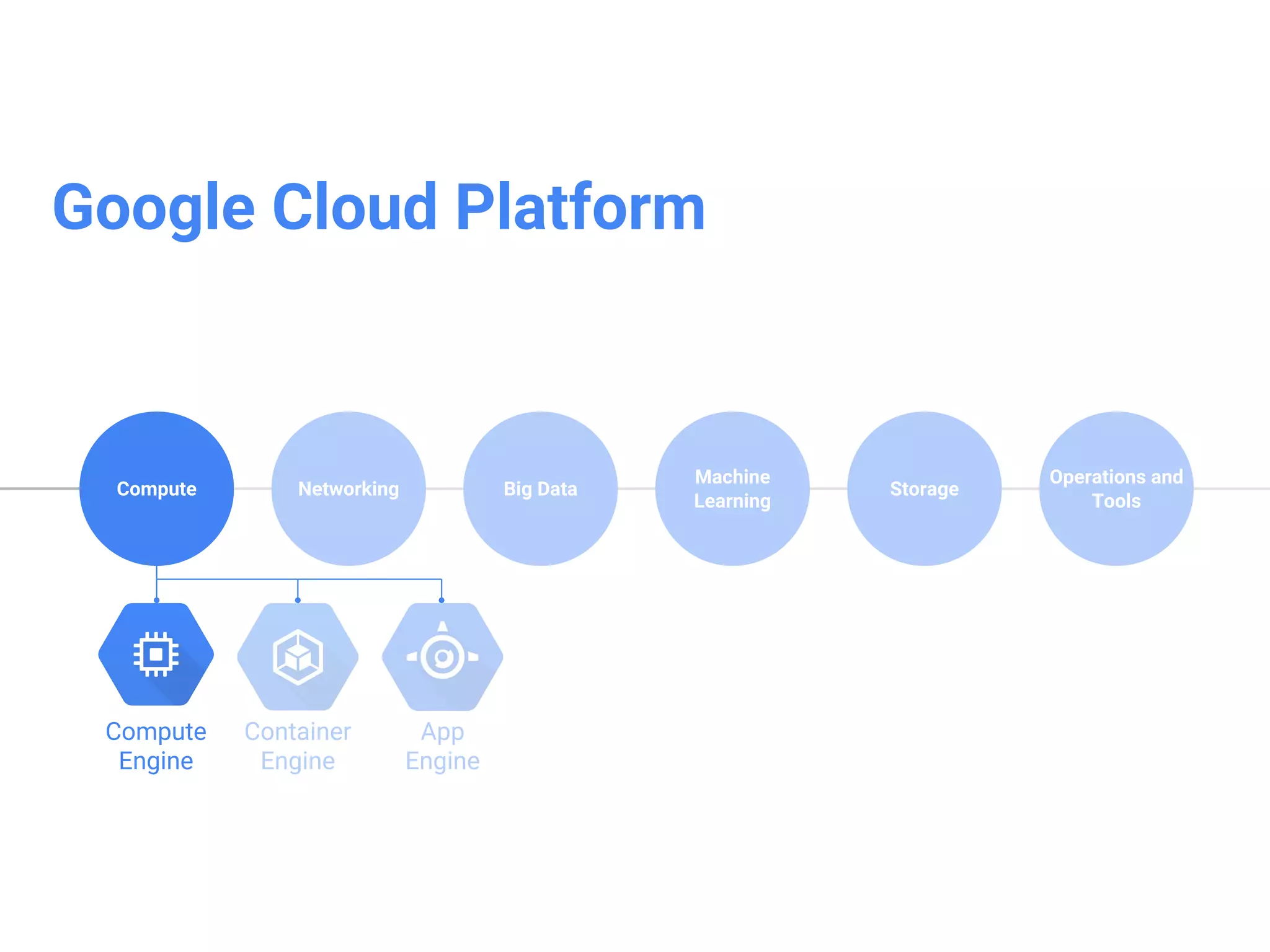 Google Cloud Platform

Compute

Networking

Big Data

Machine Learning

Storage

Operations and Tools

Compute Engine

Container Engine

App Engine